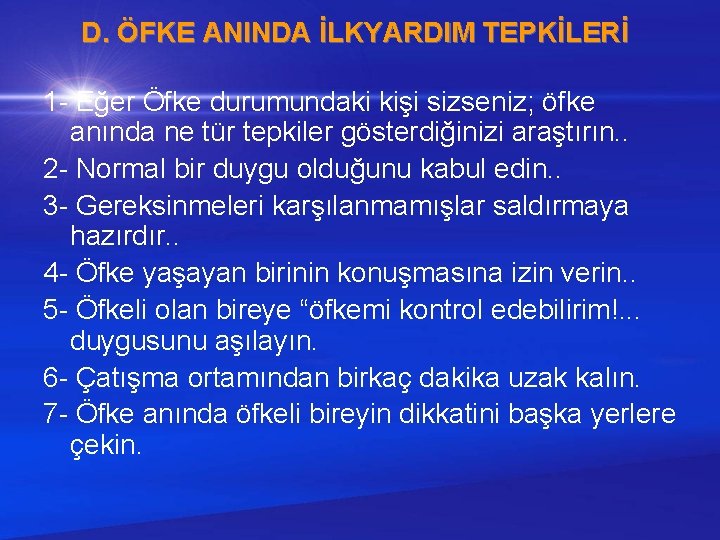 D. ÖFKE ANINDA İLKYARDIM TEPKİLERİ

1- Eğer Öfke durumundaki kişi sizseniz; öfke anında ne tür tepkiler gösterdiğinizi araştırın..

2- Normal bir duygu olduğunu kabul edin..

3- Gereksinmeleri karşılanmamışlar saldırmaya hazırdır..

4- Öfke yaşayan birinin konuşmasına izin verin..

5- Öfkeli olan bireye “öfkemi kontrol edebilirim!... duygusunu aşılayın.

6- Çatışma ortamından birkaç dakika uzak kalın.

7- Öfke anında öfkeli bireyin dikkatini başka yerlere çekin.